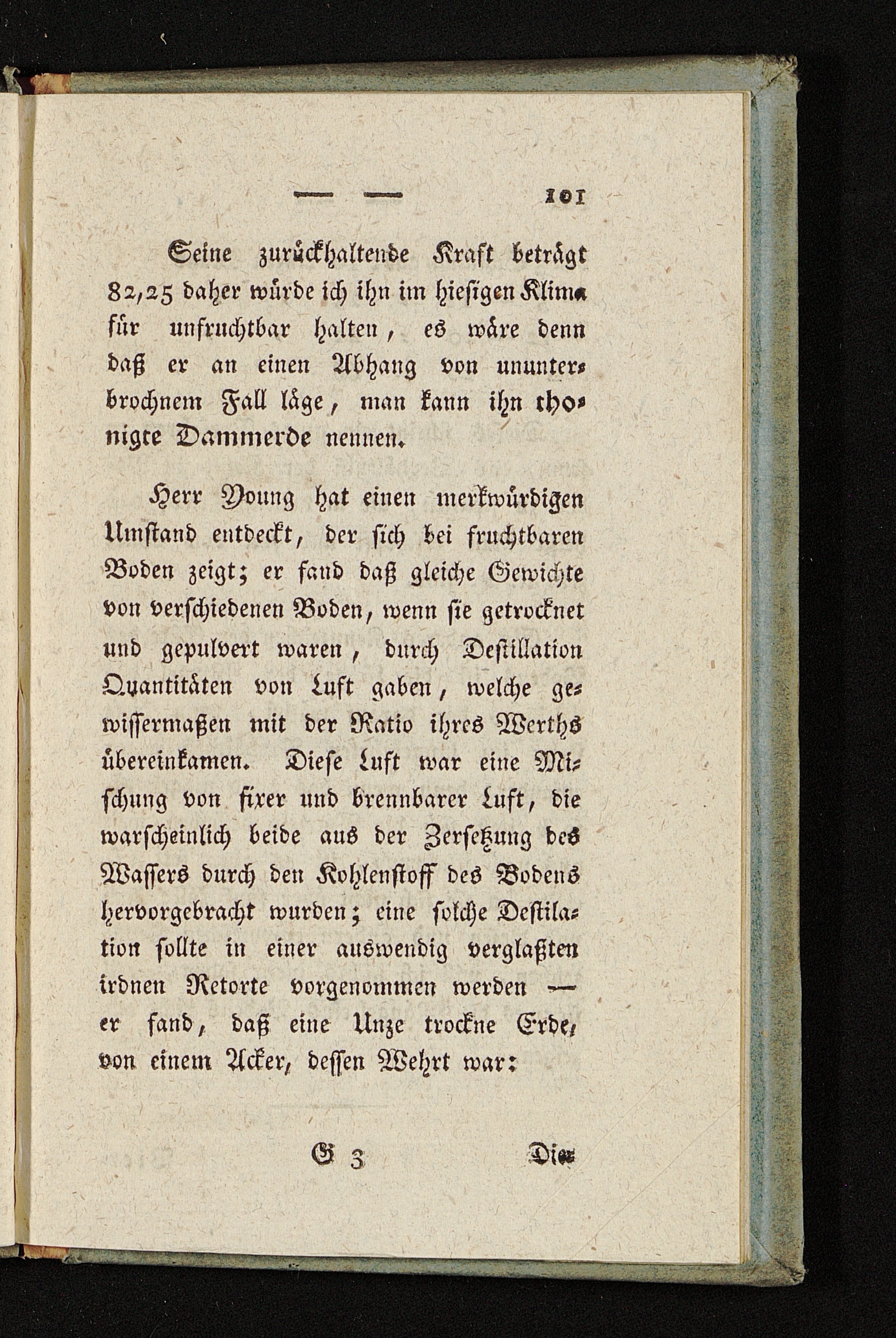 — — 101

Seine zurückhaltende Kraft beträgt 82,25 daher würde ich ihn im hiesigen Klima für unfruchtbar halten, es wäre denn daß er an einen Abhang von ununterbrochnem Fall läge, man kann ihn thonigte Dammerde nennen.

Herr Young hat einen merkwürdigen Umstand entdeckt, der sich bei fruchtbaren Boden zeigt; er fand daß gleiche Gewichte von verschiedenen Boden, wenn sie getrocknet und gepulvert waren, durch Destillation Quantitäten von Luft gaben, welche gewissermaßen mit der Ratio ihres Werths übereinkamen. Diese Luft war eine Mischung von fixer und brennbarer Luft, die warscheinlich beide aus der Zersetzung des Wassers durch den Kohlenstoff des Bodens hervorgebracht wurden; eine solche Destilation sollte in einer auswendig verglaßten irdnen Retorte vorgenommen werden — er fand, daß eine Unze trockne Erde, von einem Acker, dessen Wehrt war:

G 3 Die